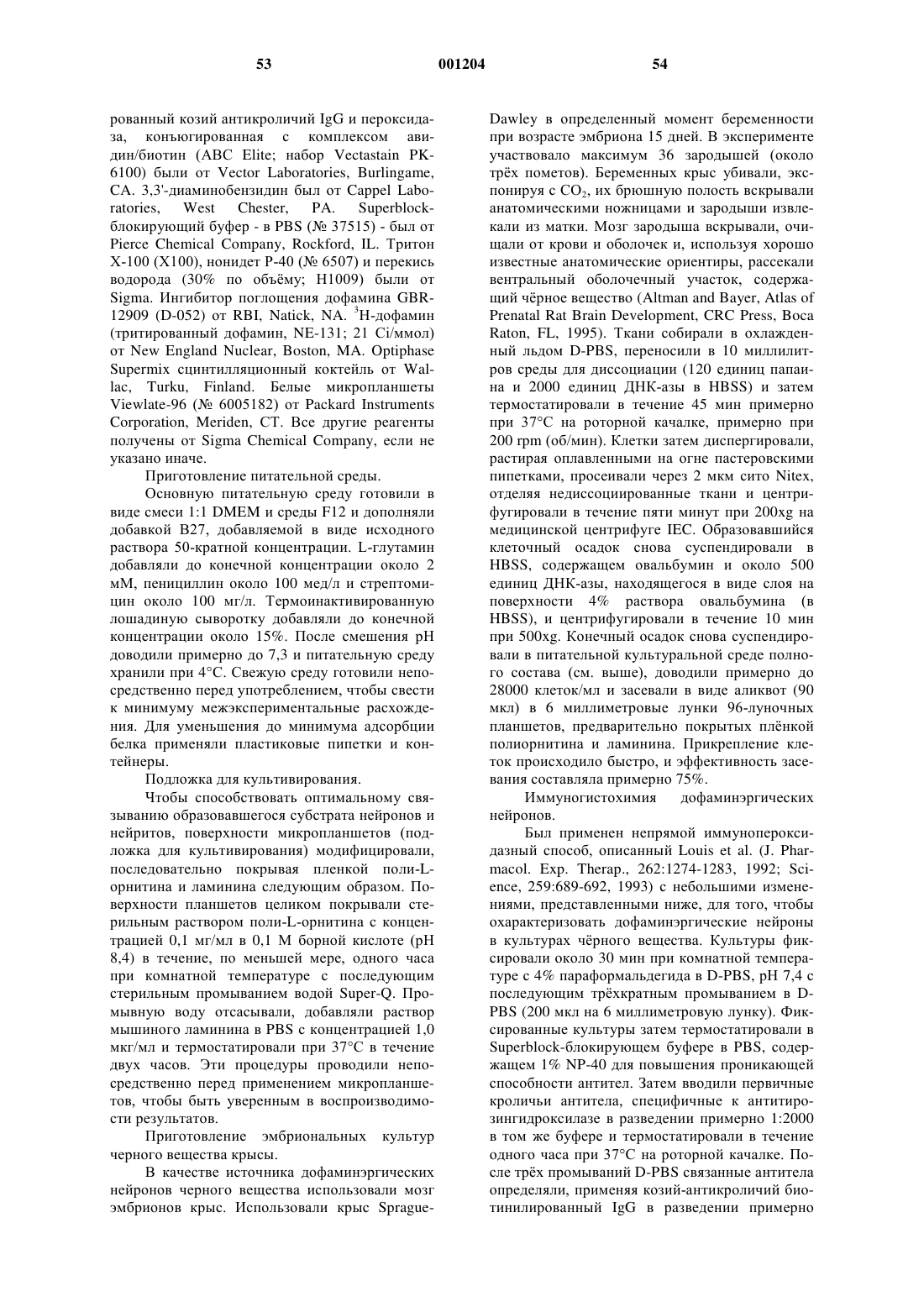 53 001204 54

рованный козий антикроличий IgG и пероксидаза, конъюгированная с комплексом авидин/биотин (ABC Elite; набор Vectastain PK-6100) были от Vector Laboratories, Burlingame, CA. 3,3'-диаминобензидин был от Cappel Laboratories, West Chester, PA. Superblock-блокирующий буфер - в PBS (№ 37515) - был от Pierce Chemical Company, Rockford, IL. Тритон X-100 (X100), нонидет P-40 (№ 6507) и перекись водорода (30% по объёму; H1009) были от Sigma. Ингибитор поглощения дофамина GBR-12909 (D-052) от RBI, Natick, NA. $^3$H-дофамин (тритированный дофамин, NE-131; 21 Ci/ммол) от New England Nuclear, Boston, MA. Optiphase Supermix сцинтилляционный коктейль от Wallac, Turku, Finland. Белые микропланшеты Viewlate-96 (№ 6005182) от Packard Instruments Corporation, Meriden, CT. Все другие реагенты получены от Sigma Chemical Company, если не указано иначе.

Приготовление питательной среды.

Основную питательную среду готовили в виде смеси 1:1 DMEM и среды F12 и дополняли добавкой B27, добавляемой в виде исходного раствора 50-кратной концентрации. L-глутамин добавляли до конечной концентрации около 2 мМ, пенициллин около 100 мед/л и стрептомицин около 100 мг/л. Термоинактивированную лошадиную сыворотку добавляли до конечной концентрации около 15%. После смешения pH доводили примерно до 7,3 и питательную среду хранили при 4°C. Свежую среду готовили непосредственно перед употреблением, чтобы свести к минимуму межэкспериментальные расхождения. Для уменьшения до минимума адсорбции белка применяли пластиковые пипетки и контейнеры.

Подложка для культивирования.

Чтобы способствовать оптимальному связыванию образовавшегося субстрата нейронов и нейритов, поверхности микропланшетов (подложка для культивирования) модифицировали, последовательно покрывая пленкой поли-L-орнитина и ламинина следующим образом. Поверхности планшетов целиком покрывали стерильным раствором поли-L-орнитина с концентрацией 0,1 мг/мл в 0,1 М борной кислоте (pH 8,4) в течение, по меньшей мере, одного часа при комнатной температуре с последующим стерильным промыванием водой Super-Q. Промывную воду отсасывали, добавляли раствор мышиного ламинина в PBS с концентрацией 1,0 мкг/мл и термостатировали при 37°C в течение двух часов. Эти процедуры проводили непосредственно перед применением микропланшетов, чтобы быть уверенным в воспроизводимости результатов.

Приготовление эмбриональных культур черного вещества крысы.

В качестве источника дофаминэргических нейронов черного вещества использовали мозг эмбрионов крыс. Использовали крыс Sprague-Dawley в определенный момент беременности при возрасте эмбриона 15 дней. В эксперименте участвовало максимум 36 зародышей (около трёх пометов). Беременных крыс убивали, экспонируя с $CO_2$, их брюшную полость вскрывали анатомическими ножницами и зародыши извлекали из матки. Мозг зародыша вскрывали, очищали от крови и оболочек и, используя хорошо известные анатомические ориентиры, рассекали вентральный оболочечный участок, содержащий чёрное вещество (Altman and Bayer, Atlas of Prenatal Rat Brain Development, CRC Press, Boca Raton, FL, 1995). Ткани собирали в охлажденный льдом D-PBS, переносили в 10 миллилитров среды для диссоциации (120 единиц папаина и 2000 единиц ДНК-азы в HBSS) и затем термостатировали в течение 45 мин примерно при 37°C на роторной качалке, примерно при 200 rpm (об/мин). Клетки затем диспергировали, растирая оплавленными на огне пастеровскими пипетками, просеивали через 2 мкм сито Nitex, отделяя недиссоциированные ткани и центрифугировали в течение пяти минут при 200xg на медицинской центрифуге IEC. Образовавшийся клеточный осадок снова суспендировали в HBSS, содержащем овальбумин и около 500 единиц ДНК-азы, находящегося в виде слоя на поверхности 4% раствора овальбумина (в HBSS), и центрифугировали в течение 10 мин при 500xg. Конечный осадок снова суспендировали в питательной культуральной среде полного состава (см. выше), доводили примерно до 28000 клеток/мл и засевали в виде аликвот (90 мкл) в 6 миллиметровые лунки 96-луночных планшетов, предварительно покрытых плёнкой полиорнитина и ламинина. Прикрепление клеток происходило быстро, и эффективность засевания составляла примерно 75%.

Иммуногистохимия дофаминэргических нейронов.

Был применен непрямой иммунопероксидазный способ, описанный Louis et al. (J. Pharmacol. Exp. Therap., 262:1274-1283, 1992; Science, 259:689-692, 1993) с небольшими изменениями, представленными ниже, для того, чтобы охарактеризовать дофаминэргические нейроны в культурах чёрного вещества. Культуры фиксировали около 30 мин при комнатной температуре с 4% параформальдегида в D-PBS, pH 7,4 с последующим трёхкратным промыванием в D-PBS (200 мкл на 6 миллиметровую лунку). Фиксированные культуры затем термостатировали в Superblock-блокирующем буфере в PBS, содержащем 1% NP-40 для повышения проникающей способности антител. Затем вводили первичные кроличьи антитела, специфичные к антитирозингидроксилазе в разведении примерно 1:2000 в том же буфере и термостатировали в течение одного часа при 37°C на роторной качалке. После трёх промываний D-PBS связанные антитела определяли, применяя козий-антикроличий биотинилированный IgG в разведении примерно